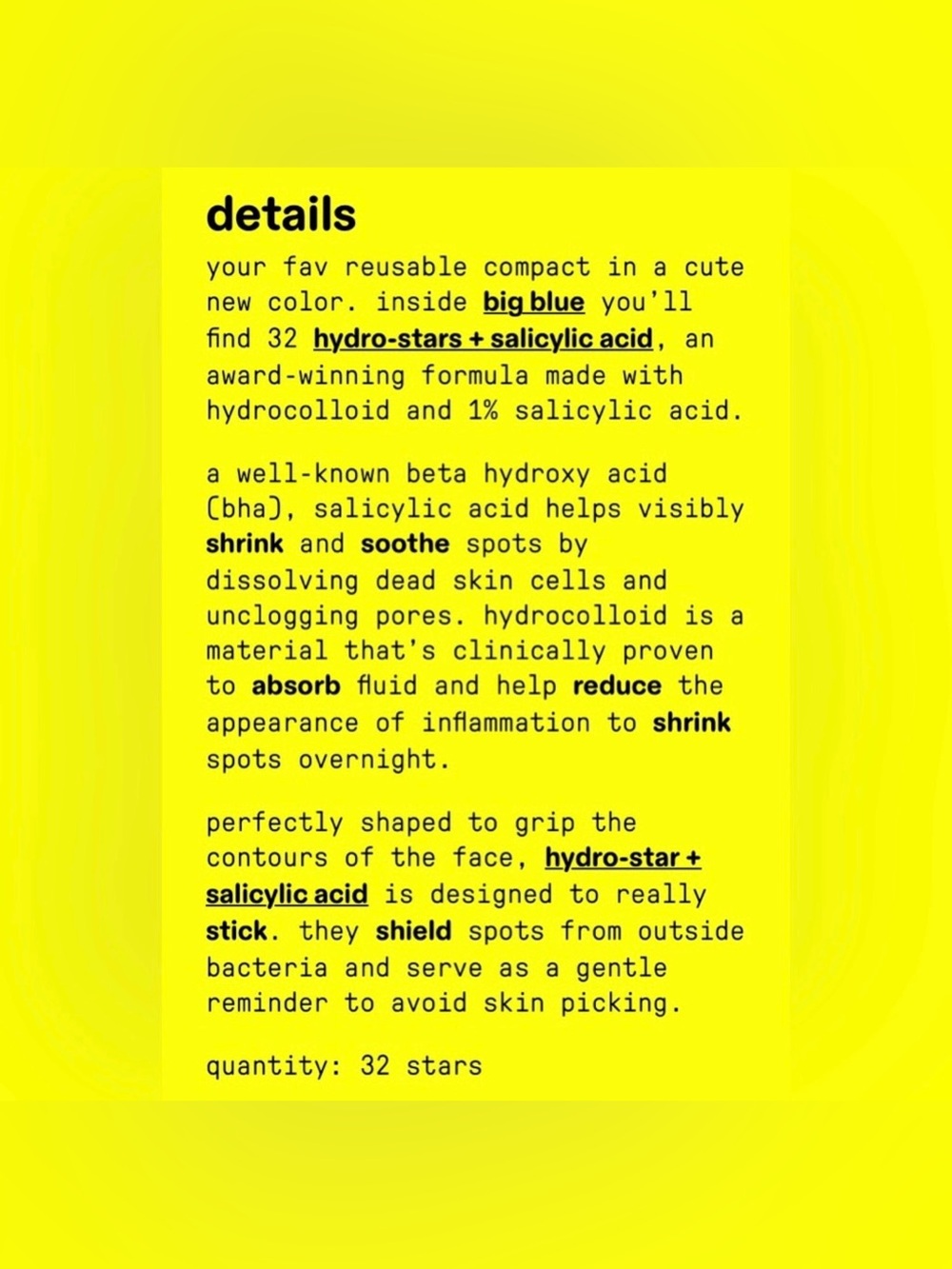 details

your fav reusable compact in a cute new color. inside big blue you'll find 32 hydro-stars + salicylic acid, an award-winning formula made with hydrocolloid and 1% salicylic acid.

a well-known beta hydroxy acid (bha), salicylic acid helps visibly shrink and soothe spots by dissolving dead skin cells and unclogging pores. hydrocolloid is a material that's clinically proven to absorb fluid and help reduce the appearance of inflammation to shrink spots overnight.

perfectly shaped to grip the contours of the face, hydro-star + salicylic acid is designed to really stick. they shield spots from outside bacteria and serve as a gentle reminder to avoid skin picking.

quantity: 32 stars